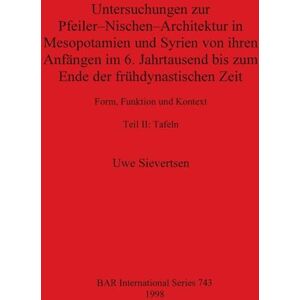 Untersuchungen zur Pfeiler–Nischen–Architektur in Mesopotamien und Syrien von ihren Anfängen im 6. Jahrtausend bis zum Ende der frühdynastischen Zeit

Form, Funktion und Kontext

Teil II: Tafeln

Uwe Sievertsen

BAR International Series 743
1998